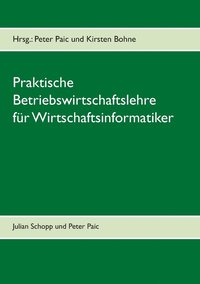 Hrsg.: Peter Paic und Kirsten Bohne

Praktische Betriebswirtschaftslehre für Wirtschaftsinformatiker

Julian Schopp und Peter Paic